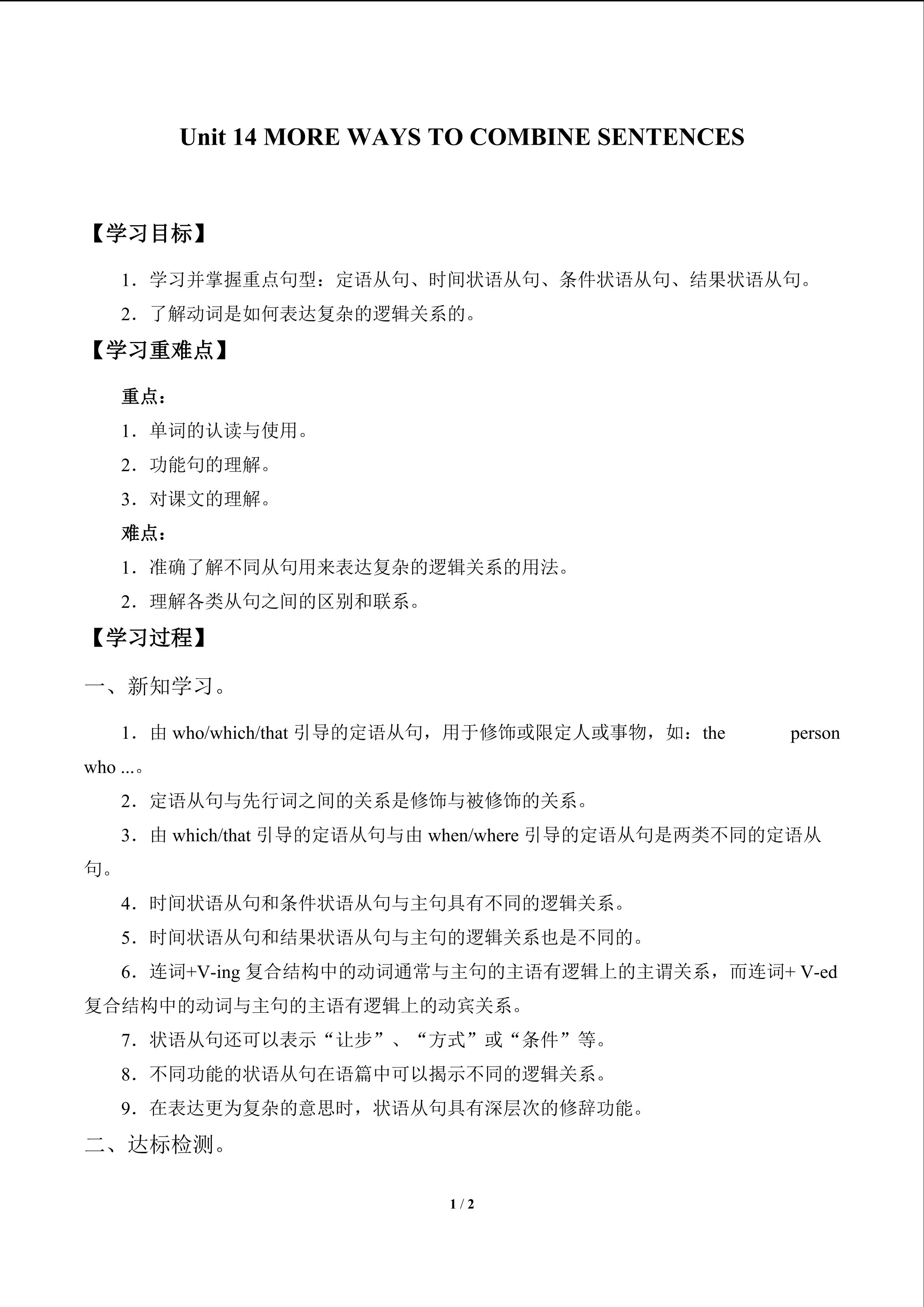 Unit 14 MORE WAYS TO COMBINE SENTENCES

【学习目标】

1.学习并掌握重点句型：定语从句、时间状语从句、条件状语从句、结果状语从句。

2.了解动词是如何表达复杂的逻辑关系的。

【学习重难点】

重点：

1.单词的认读与使用。

2.功能句的理解。

3.对课文的理解。

难点：

1.准确了解不同从句用来表达复杂的逻辑关系的用法。

2.理解各类从句之间的区别和联系。

【学习过程】

一、新知学习。

1.由who/which/that引导的定语从句，用于修饰或限定人或事物，如：the person who ...。

2.定语从句与先行词之间的关系是修饰与被修饰的关系。

3.由which/that引导的定语从句与由when/where引导的定语从句是两类不同的定语从句。

4.时间状语从句和条件状语从句与主句具有不同的逻辑关系。

5.时间状语从句和结果状语从句与主句的逻辑关系也是不同的。

6.连词+V-ing复合结构中的动词通常与主句的主语有逻辑上的主谓关系，而连词+ V-ed复合结构中的动词与主句的主语有逻辑上的动宾关系。

7.状语从句还可以表示“让步”、“方式”或“条件”等。

8.不同功能的状语从句在语篇中可以揭示不同的逻辑关系。

9.在表达更为复杂的意思时，状语从句具有深层次的修辞功能。

二、达标检测。

1 / 2